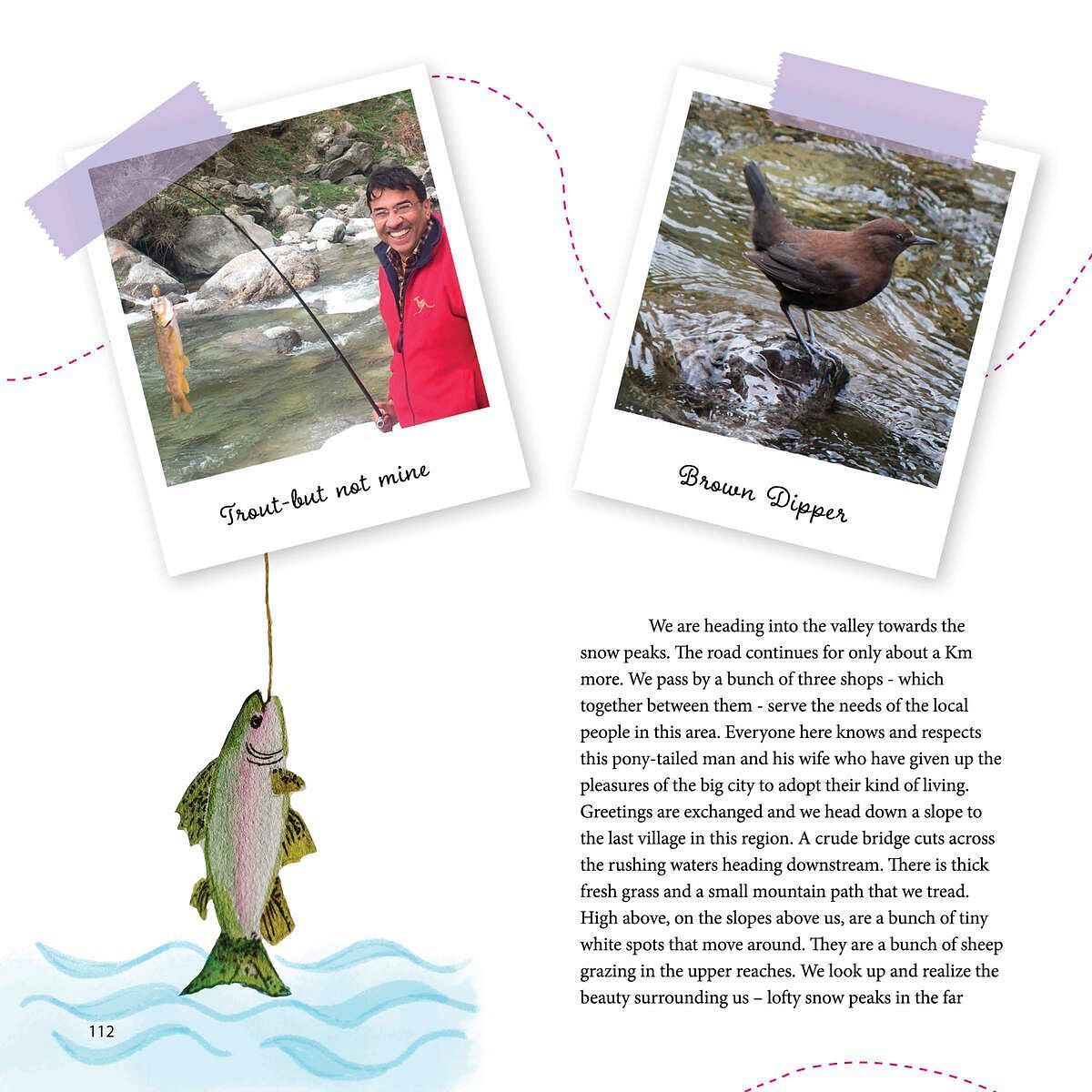 Trout-but not mine

Brown Dipper

We are heading into the valley towards the snow peaks. The road continues for only about a Km more. We pass by a bunch of three shops - which together between them - serve the needs of the local people in this area. Everyone here knows and respects this pony-tailed man and his wife who have given up the pleasures of the big city to adopt their kind of living. Greetings are exchanged and we head down a slope to the last village in this region. A crude bridge cuts across the rushing waters heading downstream. There is thick fresh grass and a small mountain path that we tread. High above, on the slopes above us, are a bunch of tiny white spots that move around. They are a bunch of sheep grazing in the upper reaches. We look up and realize the beauty surrounding us – lofty snow peaks in the far

112